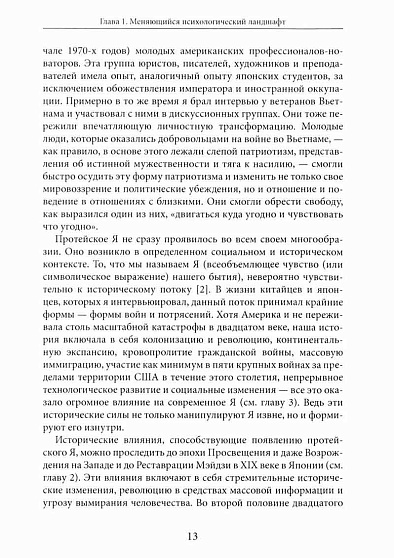 Глава 1. Меняющийся психологический ландшафт

чале 1970-х годов) молодых американских профессионалов-новаторов. Эта группа юристов, писателей, художников и преподавателей имела опыт, аналогичный опыту японских студентов, за исключением обожествления императора и иностранной оккупации. Примерно в то же время я брал интервью у ветеранов Вьетнама и участвовал с ними в дискуссионных группах. Они тоже пережили впечатляющую личностную трансформацию. Молодые люди, которые оказались добровольцами на войне во Вьетнаме, — как правило, в основе этого лежали слепой патриотизм, представления об истинной мужественности и тяга к насилию, — смогли быстро осудить эту форму патриотизма и изменить не только свое мировоззрение и политические убеждения, но и отношение и поведение в отношениях с близкими. Они смогли обрести свободу, как выразился один из них, «двигаться куда угодно и чувствовать что угодно».

Протейское Я не сразу проявилось во всем своем многообразии. Оно возникло в определенном социальном и историческом контексте. То, что мы называем Я (всеобъемлющее чувство (или символическое выражение) нашего бытия), невероятно чувствительно к историческому потоку [2]. В жизни китайцев и японцев, которых я интервьюировал, данный поток принимал крайние формы — формы войн и потрясений. Хотя Америка и не переживала столь масштабной катастрофы в двадцатом веке, наша история включала в себя колонизацию и революцию, континентальную экспансию, кровопролитие гражданской войны, массовую иммиграцию, участие как минимум в пяти крупных войнах за пределами территории США в течение этого столетия, непрерывное технологическое развитие и социальные изменения — все это оказало огромное влияние на современное Я (см. главу 3). Ведь эти исторические силы не только манипулируют Я извне, но и формируют его изнутри.

Исторические влияния, способствующие появлению протейского Я, можно проследить до эпохи Просвещения и даже Возрождения на Западе и до Реставрации Мэйдзи в XIX веке в Японии (см. главу 2). Эти влияния включают в себя стремительные исторические изменения, революцию в средствах массовой информации и угрозу вымирания человечества. Во второй половине двадцатого

13